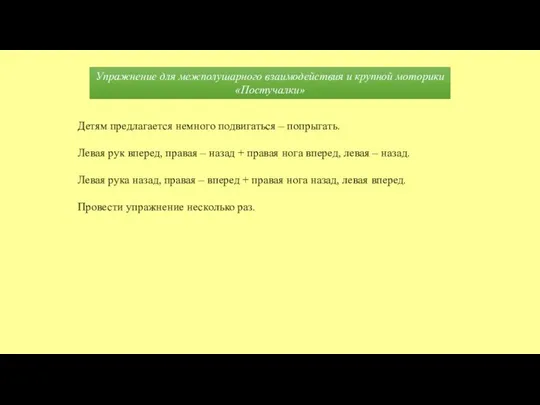 Упражнение для межполушарного взаимодействия и крупной моторики «Постучалки»

Детям предлагается немного подвигаться – попрыгать.

Левая рук вперед, правая – назад + правая нога вперед, левая – назад.

Левая рука назад, правая – вперед + правая нога назад, левая вперед.

Провести упражнение несколько раз.